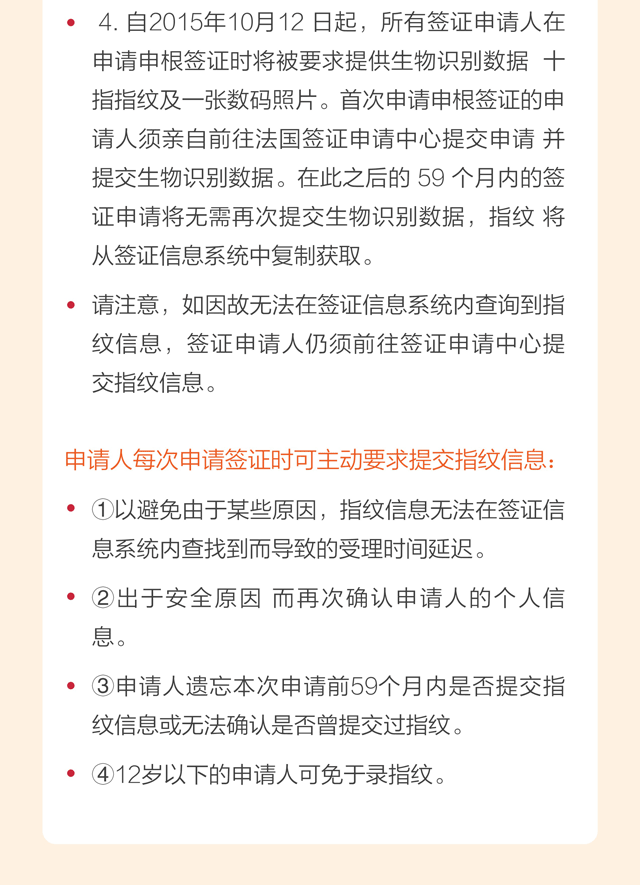 • 4. 自2015年10月12 日起，所有签证申请人在申请申根签证时将被要求提供生物识别数据 十指指纹及一张数码照片。首次申请申根签证的申请人须亲自前往法国签证申请中心提交申请 并提交生物识别数据。在此之后的 59 个月内的签证申请将无需再次提交生物识别数据，指纹 将从签证信息系统中复制获取。

• 请注意，如因故无法在签证信息系统内查询到指纹信息，签证申请人仍须前往签证申请中心提交指纹信息。

申请人每次申请签证时可主动要求提交指纹信息：

• ①以避免由于某些原因，指纹信息无法在签证信息系统内查找到而导致的受理时间延迟。

• ②出于安全原因 而再次确认申请人的个人信息。

• ③申请人遗忘本次申请前59个月内是否提交指纹信息或无法确认是否曾提交过指纹。

• ④12岁以下的申请人可免于录指纹。